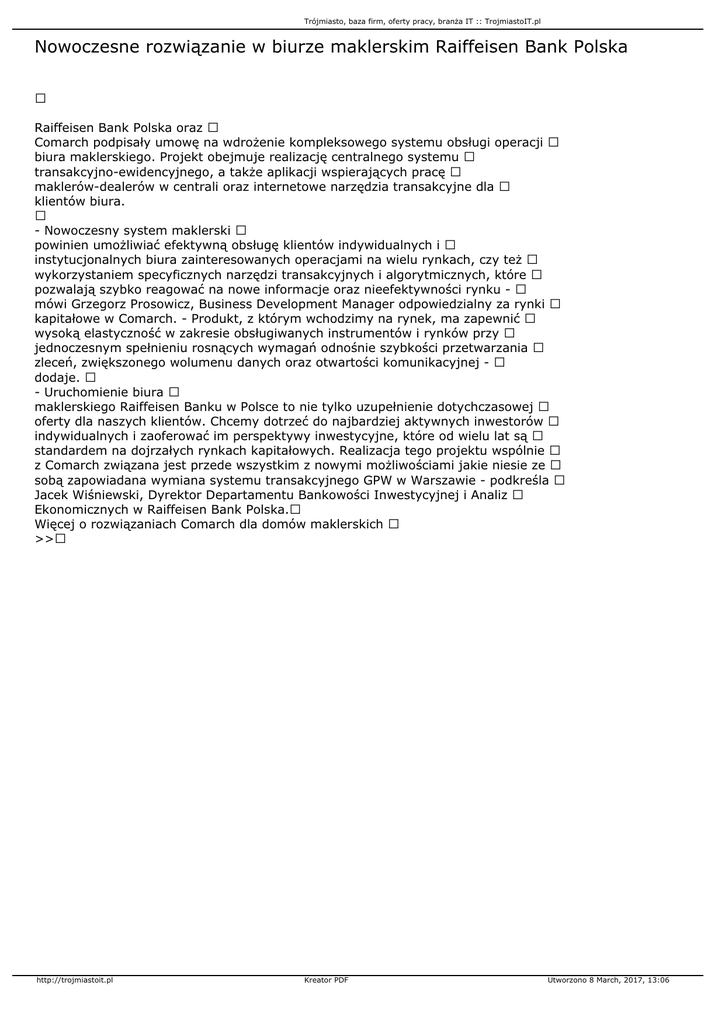 Trójmiasto, baza firm, oferty pracy, branża IT :: TrojmiastoIT.pl

Nowoczesne rozwiązanie w biurze maklerskim Raiffeisen Bank Polska

☐

Raiffeisen Bank Polska oraz ☐
Comarch podpisały umowę na wdrożenie kompleksowego systemu obsługi operacji ☐
biura maklerskiego. Projekt obejmuje realizację centralnego systemu ☐
transakcyjno-ewidencyjnego, a także aplikacji wspierających pracę ☐
maklerów-dealerów w centrali oraz internetowe narzędzia transakcyjne dla ☐
klientów biura.
☐
- Nowoczesny system maklerski ☐
powinien umożliwiać efektywną obsługę klientów indywidualnych i ☐
instytucjonalnych biura zainteresowanych operacjami na wielu rynkach, czy też ☐
wykorzystaniem specyficznych narzędzi transakcyjnych i algorytmicznych, które ☐
pozwalają szybko reagować na nowe informacje oraz nieefektywności rynku - ☐
mówi Grzegorz Prosowicz, Business Development Manager odpowiedzialny za rynki ☐
kapitałowe w Comarch. - Produkt, z którym wchodzimy na rynek, ma zapewnić ☐
wysoką elastyczność w zakresie obsługiwanych instrumentów i rynków przy ☐
jednoczesnym spełnieniu rosnących wymagań odnośnie szybkości przetwarzania ☐
zleceń, zwiększonego wolumenu danych oraz otwartości komunikacyjnej - ☐
dodaje. ☐
- Uruchomienie biura ☐
maklerskiego Raiffeisen Banku w Polsce to nie tylko uzupełnienie dotychczasowej ☐
oferty dla naszych klientów. Chcemy dotrzeć do najbardziej aktywnych inwestorów ☐
indywidualnych i zaoferować im perspektywy inwestycyjne, które od wielu lat są ☐
standardem na dojrzałych rynkach kapitałowych. Realizacja tego projektu wspólnie ☐
z Comarch związana jest przede wszystkim z nowymi możliwościami jakie niesie ze ☐
sobą zapowiadana wymiana systemu transakcyjnego GPW w Warszawie - podkreśla ☐
Jacek Wiśniewski, Dyrektor Departamentu Bankowości Inwestycyjnej i Analiz ☐
Ekonomicznych w Raiffeisen Bank Polska.☐
Więcej o rozwiązaniach Comarch dla domów maklerskich ☐
>>☐

http://trojmiastoit.pl    Kreator PDF    Utworzono 8 March, 2017, 13:06